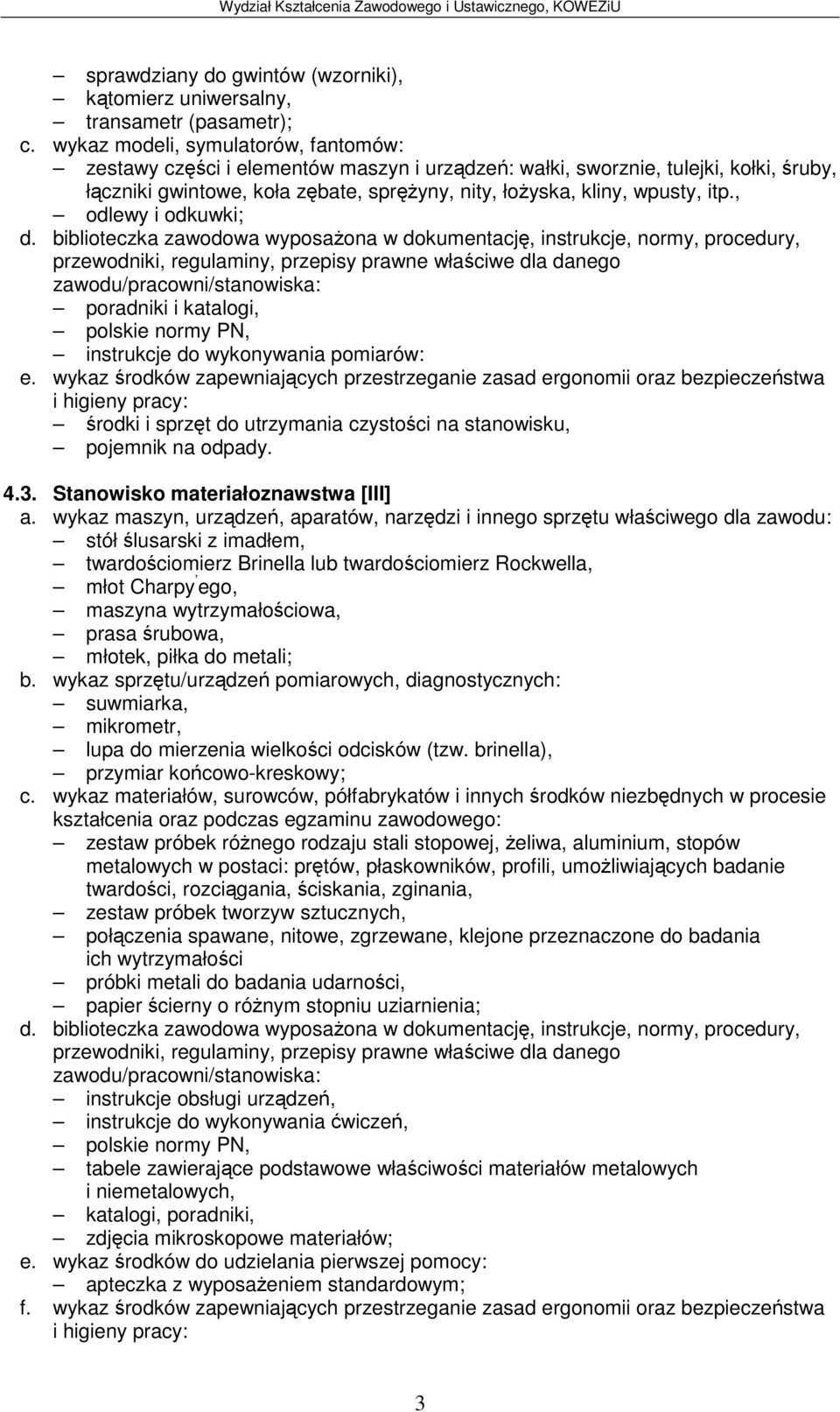 Wydział Kształcenia Zawodowego i Ustawicznego, KOWEZiU

– sprawdziany do gwintów (wzorniki),
– kątomierz uniwersalny,
– transametr (pasametr);
c. wykaz modeli, symulatorów, fantomów:
– zestawy części i elementów maszyn i urządzeń: wałki, sworznie, tulejki, kołki, śruby, łączniki gwintowe, koła zębate, sprężyny, nity, łożyska, kliny, wpusty, itp.,
– odlewy i odkuwki;
d. biblioteczka zawodowa wyposażona w dokumentację, instrukcje, normy, procedury, przewodniki, regulaminy, przepisy prawne właściwe dla danego zawodu/pracowni/stanowiska:
– poradniki i katalogi,
– polskie normy PN,
– instrukcje do wykonywania pomiarów:
e. wykaz środków zapewniających przestrzeganie zasad ergonomii oraz bezpieczeństwa i higieny pracy:
– środki i sprzęt do utrzymania czystości na stanowisku,
– pojemnik na odpady.

4.3. Stanowisko materiałoznawstwa [III]
a. wykaz maszyn, urządzeń, aparatów, narzędzi i innego sprzętu właściwego dla zawodu:
– stół ślusarski z imadłem,
– twardościomierz Brinella lub twardościomierz Rockwella,
– młot Charpy'ego,
– maszyna wytrzymałościowa,
– prasa śrubowa,
– młotek, piłka do metali;
b. wykaz sprzętu/urządzeń pomiarowych, diagnostycznych:
– suwmiarka,
– mikrometr,
– lupa do mierzenia wielkości odcisków (tzw. brinella),
– przymiar końcowo-kreskowy;
c. wykaz materiałów, surowców, półfabrykatów i innych środków niezbędnych w procesie kształcenia oraz podczas egzaminu zawodowego:
– zestaw próbek różnego rodzaju stali stopowej, żeliwa, aluminium, stopów metalowych w postaci: prętów, płaskowników, profili, umożliwiających badanie twardości, rozciągania, ściskania, zginania,
– zestaw próbek tworzyw sztucznych,
– połączenia spawane, nitowe, zgrzewane, klejone przeznaczone do badania ich wytrzymałości
– próbki metali do badania udarności,
– papier ścierny o różnym stopniu uziarnienia;
d. biblioteczka zawodowa wyposażona w dokumentację, instrukcje, normy, procedury, przewodniki, regulaminy, przepisy prawne właściwe dla danego zawodu/pracowni/stanowiska:
– instrukcje obsługi urządzeń,
– instrukcje do wykonywania ćwiczeń,
– polskie normy PN,
– tabele zawierające podstawowe właściwości materiałów metalowych i niemetalowych,
– katalogi, poradniki,
– zdjęcia mikroskopowe materiałów;
e. wykaz środków do udzielania pierwszej pomocy:
– apteczka z wyposażeniem standardowym;
f. wykaz środków zapewniających przestrzeganie zasad ergonomii oraz bezpieczeństwa i higieny pracy:

3